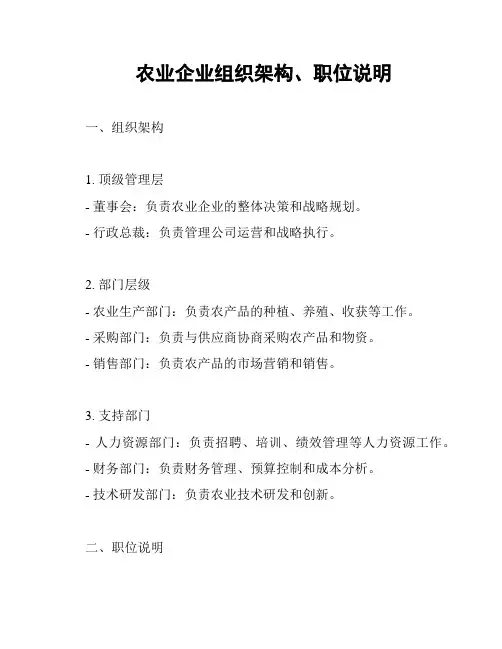 农业企业组织架构、职位说明

一、组织架构

1. 顶级管理层

- 董事会：负责农业企业的整体决策和战略规划。

- 行政总裁：负责管理公司运营和战略执行。

2. 部门层级

- 农业生产部门：负责农产品的种植、养殖、收获等工作。

- 采购部门：负责与供应商协商采购农产品和物资。

- 销售部门：负责农产品的市场营销和销售。

3. 支持部门

- 人力资源部门：负责招聘、培训、绩效管理等人力资源工作。

- 财务部门：负责财务管理、预算控制和成本分析。

- 技术研发部门：负责农业技术研发和创新。

二、职位说明